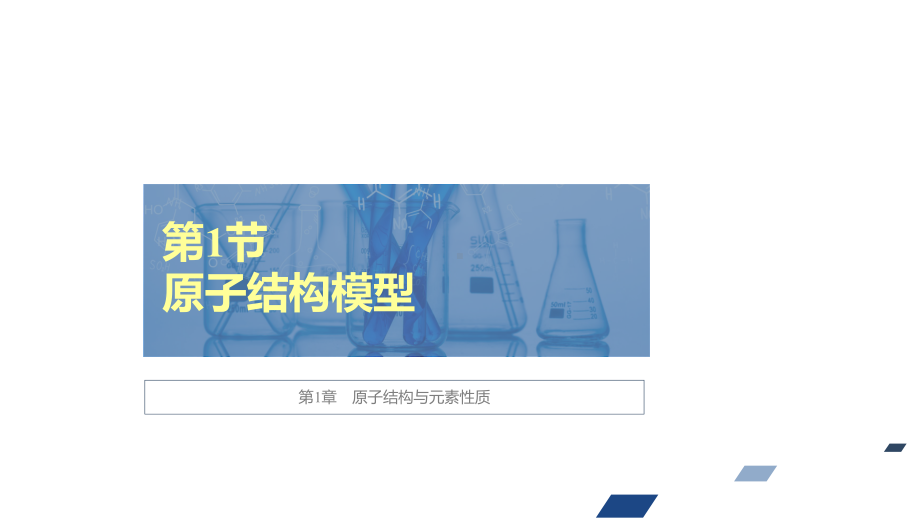 第1节
原子结构模型

第1章　原子结构与元素性质